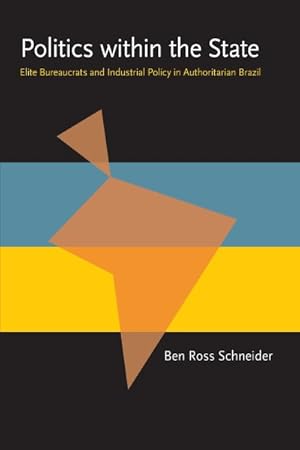 Politics within the State

Elite Bureaucrats and Industrial Policy in Authoritarian Brazil

Ben Ross Schneider